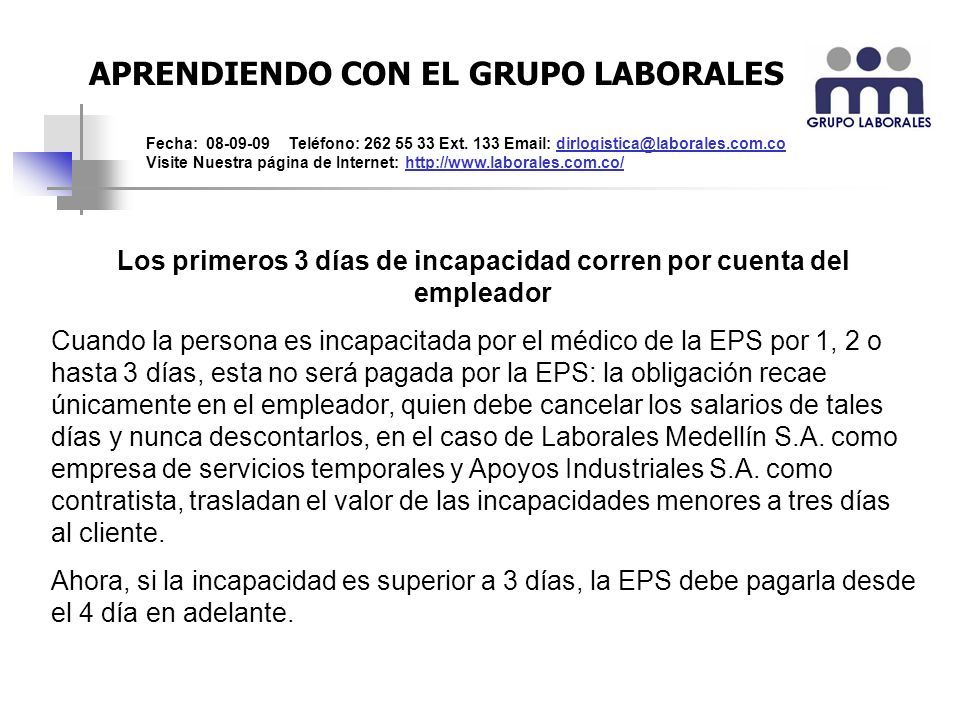 APRENDIENDO CON EL GRUPO LABORALES

GRUPO LABORALES

Fecha: 08-09-09 Teléfono: 262 55 33 Ext. 133 Email: dirlogistica@laborales.com.co
Visite Nuestra página de Internet: http://www.laborales.com.co/

Los primeros 3 días de incapacidad corren por cuenta del empleador

Cuando la persona es incapacitada por el médico de la EPS por 1, 2 o hasta 3 días, esta no será pagada por la EPS: la obligación recae únicamente en el empleador, quien debe cancelar los salarios de tales días y nunca descontarlos, en el caso de Laborales Medellín S.A. como empresa de servicios temporales y Apoyos Industriales S.A. como contratista, trasladan el valor de las incapacidades menores a tres días al cliente.

Ahora, si la incapacidad es superior a 3 días, la EPS debe pagarla desde el 4 día en adelante.